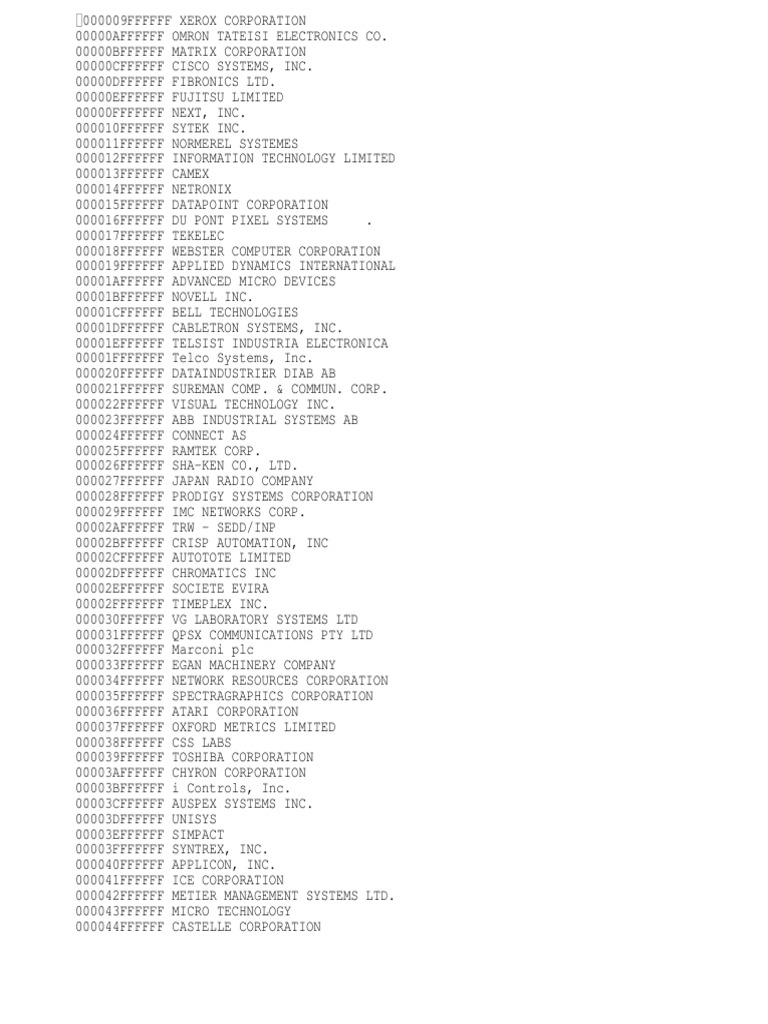 000009FFFFFF XEROX CORPORATION
00000AFFFFFF OMRON TATEISI ELECTRONICS CO.
00000BFFFFFF MATRIX CORPORATION
00000CFFFFFF CISCO SYSTEMS, INC.
00000DFFFFFF FIBRONICS LTD.
00000EFFFFFF FUJITSU LIMITED
00000FFFFFFF NEXT, INC.
000010FFFFFF SYTEK INC.
000011FFFFFF NORMEREL SYSTEMES
000012FFFFFF INFORMATION TECHNOLOGY LIMITED
000013FFFFFF CAMEX
000014FFFFFF NETRONIX
000015FFFFFF DATAPOINT CORPORATION
000016FFFFFF DU PONT PIXEL SYSTEMS .
000017FFFFFF TEKELEC
000018FFFFFF WEBSTER COMPUTER CORPORATION
000019FFFFFF APPLIED DYNAMICS INTERNATIONAL
00001AFFFFFF ADVANCED MICRO DEVICES
00001BFFFFFF NOVELL INC.
00001CFFFFFF BELL TECHNOLOGIES
00001DFFFFFF CABLETRON SYSTEMS, INC.
00001EFFFFFF TELSIST INDUSTRIA ELECTRONICA
00001FFFFFFF Telco Systems, Inc.
000020FFFFFF DATAINDUSTRIER DIAB AB
000021FFFFFF SUREMAN COMP. & COMMUN. CORP.
000022FFFFFF VISUAL TECHNOLOGY INC.
000023FFFFFF ABB INDUSTRIAL SYSTEMS AB
000024FFFFFF CONNECT AS
000025FFFFFF RAMTEK CORP.
000026FFFFFF SHA-KEN CO., LTD.
000027FFFFFF JAPAN RADIO COMPANY
000028FFFFFF PRODIGY SYSTEMS CORPORATION
000029FFFFFF IMC NETWORKS CORP.
00002AFFFFFF TRW - SEDD/INP
00002BFFFFFF CRISP AUTOMATION, INC
00002CFFFFFF AUTOTOTE LIMITED
00002DFFFFFF CHROMATICS INC
00002EFFFFFF SOCIETE EVIRA
00002FFFFFFF TIMEPLEX INC.
000030FFFFFF VG LABORATORY SYSTEMS LTD
000031FFFFFF QPSX COMMUNICATIONS PTY LTD
000032FFFFFF Marconi plc
000033FFFFFF EGAN MACHINERY COMPANY
000034FFFFFF NETWORK RESOURCES CORPORATION
000035FFFFFF SPECTRAGRAPHICS CORPORATION
000036FFFFFF ATARI CORPORATION
000037FFFFFF OXFORD METRICS LIMITED
000038FFFFFF CSS LABS
000039FFFFFF TOSHIBA CORPORATION
00003AFFFFFF CHYRON CORPORATION
00003BFFFFFF i Controls, Inc.
00003CFFFFFF AUSPEX SYSTEMS INC.
00003DFFFFFF UNISYS
00003EFFFFFF SIMPACT
00003FFFFFFF SYNTREX, INC.
000040FFFFFF APPLICON, INC.
000041FFFFFF ICE CORPORATION
000042FFFFFF METIER MANAGEMENT SYSTEMS LTD.
000043FFFFFF MICRO TECHNOLOGY
000044FFFFFF CASTELLE CORPORATION